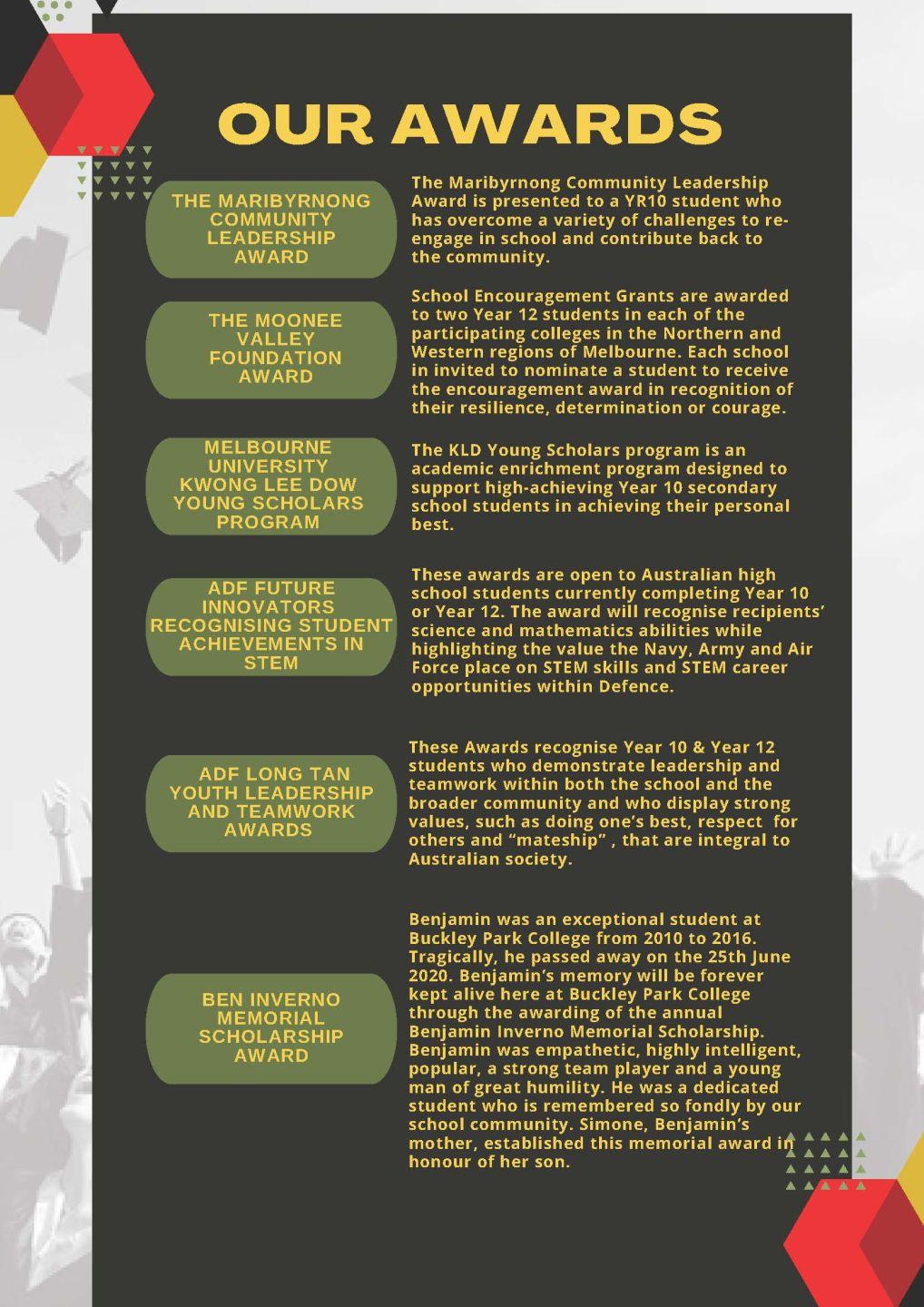 OUR AWARDS

THE MARIBYRNONG COMMUNITY LEADERSHIP AWARD

The Maribyrnong Community Leadership Award is presented to a YR10 student who has overcome a variety of challenges to re-engage in school and contribute back to the community.

THE MOONEE VALLEY FOUNDATION AWARD

School Encouragement Grants are awarded to two Year 12 students in each of the participating colleges in the Northern and Western regions of Melbourne. Each school in invited to nominate a student to receive the encouragement award in recognition of their resilience, determination or courage.

MELBOURNE UNIVERSITY KWONG LEE DOW YOUNG SCHOLARS PROGRAM

The KLD Young Scholars program is an academic enrichment program designed to support high-achieving Year 10 secondary school students in achieving their personal best.

ADF FUTURE INNOVATORS RECOGNISING STUDENT ACHIEVEMENTS IN STEM

These awards are open to Australian high school students currently completing Year 10 or Year 12. The award will recognise recipients' science and mathematics abilities while highlighting the value the Navy, Army and Air Force place on STEM skills and STEM career opportunities within Defence.

ADF LONG TAN YOUTH LEADERSHIP AND TEAMWORK AWARDS

These Awards recognise Year 10 & Year 12 students who demonstrate leadership and teamwork within both the school and the broader community and who display strong values, such as doing one's best, respect for others and "mateship" , that are integral to Australian society.

BEN INVERNO MEMORIAL SCHOLARSHIP AWARD

Benjamin was an exceptional student at Buckley Park College from 2010 to 2016. Tragically, he passed away on the 25th June 2020. Benjamin's memory will be forever kept alive here at Buckley Park College through the awarding of the annual Benjamin Inverno Memorial Scholarship. Benjamin was empathetic, highly intelligent, popular, a strong team player and a young man of great humility. He was a dedicated student who is remembered so fondly by our school community. Simone, Benjamin's mother, established this memorial award in honour of her son.